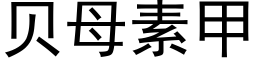 贝母素甲